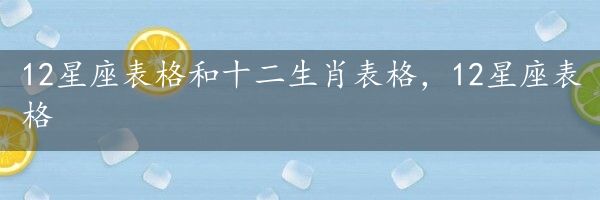 12星座表格和十二生肖表格，12星座表格